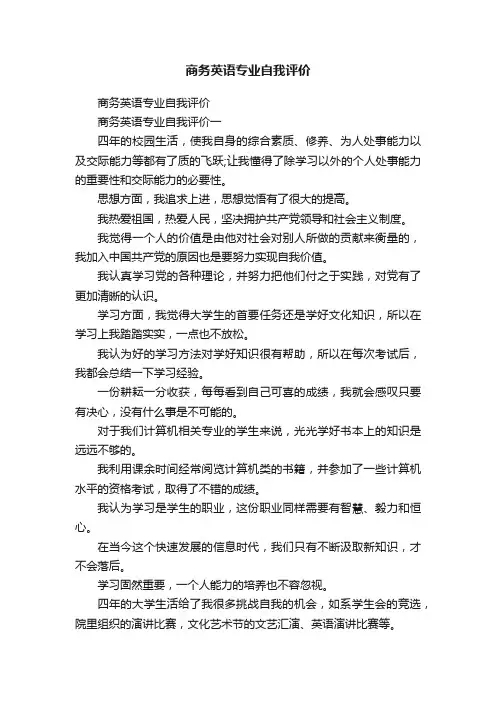 商务英语专业自我评价

商务英语专业自我评价

商务英语专业自我评价一

四年的校园生活，使我自身的综合素质、修养、为人处事能力以及交际能力等都有了质的飞跃;让我懂得了除学习以外的个人处事能力的重要性和交际能力的必要性。

思想方面，我追求上进，思想觉悟有了很大的提高。

我热爱祖国，热爱人民，坚决拥护共产党领导和社会主义制度。

我觉得一个人的价值是由他对社会对别人所做的贡献来衡量的，我加入中国共产党的原因也是要努力实现自我价值。

我认真学习党的各种理论，并努力把他们付之于实践，对党有了更加清晰的认识。

学习方面，我觉得大学生的首要任务还是学好文化知识，所以在学习上我踏踏实实，一点也不放松。

我认为好的学习方法对学好知识很有帮助，所以在每次考试后，我都会总结一下学习经验。

一份耕耘一分收获，每每看到自己可喜的成绩，我就会感叹只要有决心，没有什么事是不可能的。

对于我们计算机相关专业的学生来说，光光学好书本上的知识是远远不够的。

我利用课余时间经常阅览计算机类的书籍，并参加了一些计算机水平的资格考试，取得了不错的成绩。

我认为学习是学生的职业，这份职业同样需要有智慧、毅力和恒心。

在当今这个快速发展的信息时代，我们只有不断汲取新知识，才不会落后。

学习固然重要，一个人能力的培养也不容忽视。

四年的大学生活给了我很多挑战自我的机会，如系学生会的竞选，院里组织的演讲比赛，文化艺术节的文艺汇演、英语演讲比赛等。